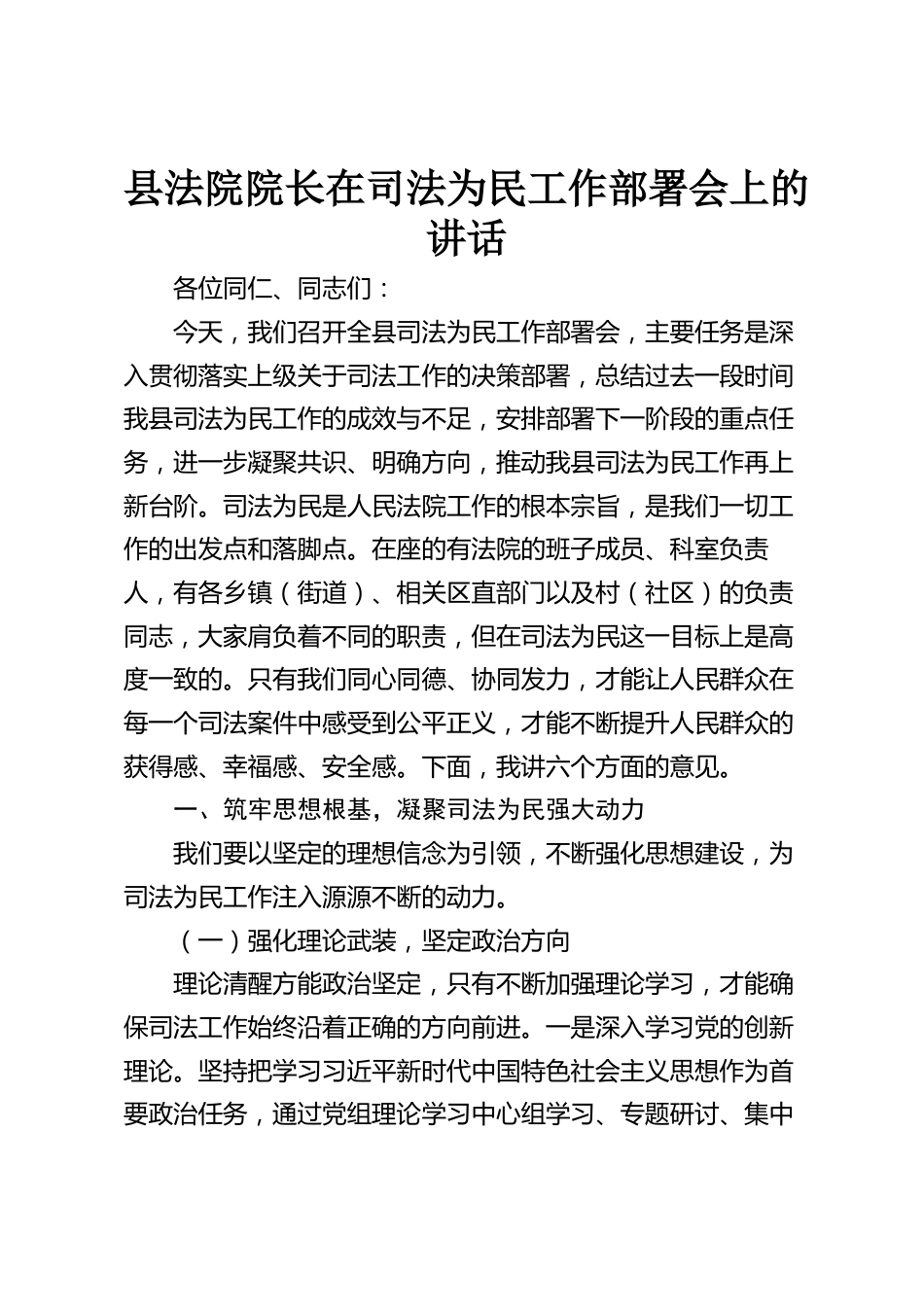 县法院院长在司法为民工作部署会上的讲话

各位同仁、同志们：

今天，我们召开全县司法为民工作部署会，主要任务是深入贯彻落实上级关于司法工作的决策部署，总结过去一段时间我县司法为民工作的成效与不足，安排部署下一阶段的重点任务，进一步凝聚共识、明确方向，推动我县司法为民工作再上新台阶。司法为民是人民法院工作的根本宗旨，是我们一切工作的出发点和落脚点。在座的有法院的班子成员、科室负责人，有各乡镇（街道）、相关区直部门以及村（社区）的负责同志，大家肩负着不同的职责，但在司法为民这一目标上是高度一致的。只有我们同心同德、协同发力，才能让人民群众在每一个司法案件中感受到公平正义，才能不断提升人民群众的获得感、幸福感、安全感。下面，我讲六个方面的意见。

一、筑牢思想根基，凝聚司法为民强大动力

我们要以坚定的理想信念为引领，不断强化思想建设，为司法为民工作注入源源不断的动力。

（一）强化理论武装，坚定政治方向

理论清醒方能政治坚定，只有不断加强理论学习，才能确保司法工作始终沿着正确的方向前进。一是深入学习党的创新理论。坚持把学习习近平新时代中国特色社会主义思想作为首要政治任务，通过党组理论学习中心组学习、专题研讨、集中